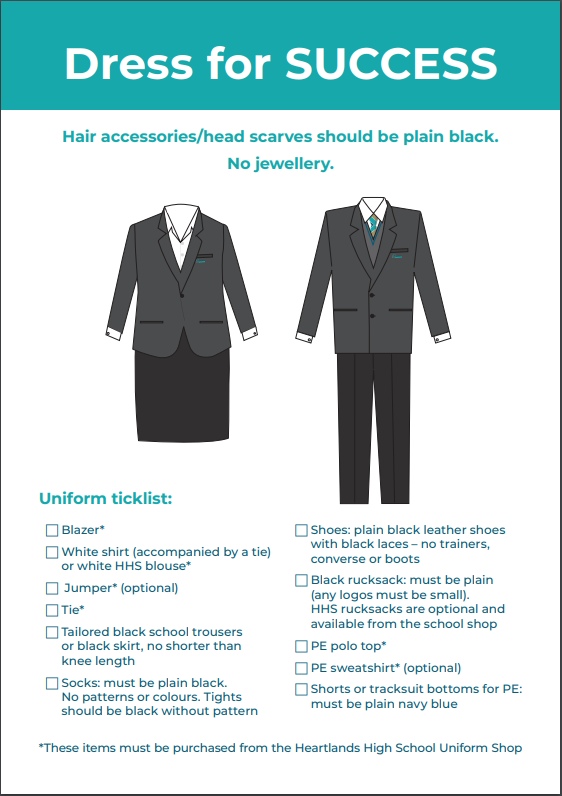 Dress for SUCCESS

Hair accessories/head scarves should be plain black.
No jewellery.

Uniform ticklist:

☐ Blazer*

☐ White shirt (accompanied by a tie) or white HHS blouse*

☐ Jumper* (optional)

☐ Tie*

☐ Tailored black school trousers or black skirt, no shorter than knee length

☐ Socks: must be plain black. No patterns or colours. Tights should be black without pattern

☐ Shoes: plain black leather shoes with black laces – no trainers, converse or boots

☐ Black rucksack: must be plain (any logos must be small). HHS rucksacks are optional and available from the school shop

☐ PE polo top*

☐ PE sweatshirt* (optional)

☐ Shorts or tracksuit bottoms for PE: must be plain navy blue

*These items must be purchased from the Heartlands High School Uniform Shop